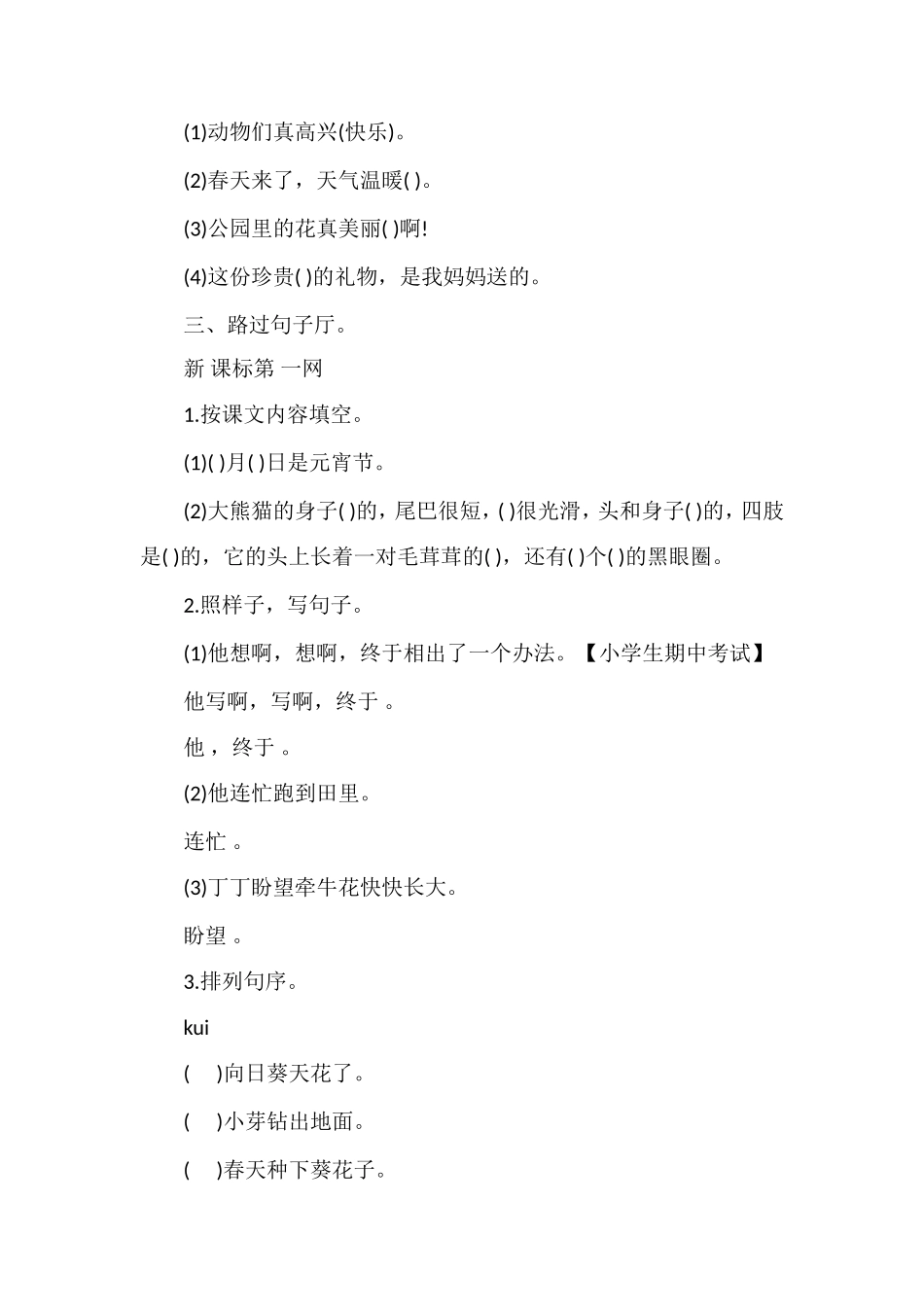 (1)动物们真高兴(快乐)。

(2)春天来了，天气温暖( )。

(3)公园里的花真美丽( )啊!

(4)这份珍贵( )的礼物，是我妈妈送的。

三、路过句子厅。

新 课标第 一网

1.按课文内容填空。

(1)( )月( )日是元宵节。

(2)大熊猫的身子( )的，尾巴很短，( )很光滑，头和身子( )的，四肢是( )的，它的头上长着一对毛茸茸的( )，还有( )个( )的黑眼圈。

2.照样子，写句子。

(1)他想啊，想啊，终于相出了一个办法。【小学生期中考试】

他写啊，写啊，终于 。

他 ，终于 。

(2)他连忙跑到田里。

连忙 。

(3)丁丁盼望牵牛花快快长大。

盼望 。

3.排列句序。

kui

( )向日葵天花了。

( )小芽钻出地面。

( )春天种下葵花子。